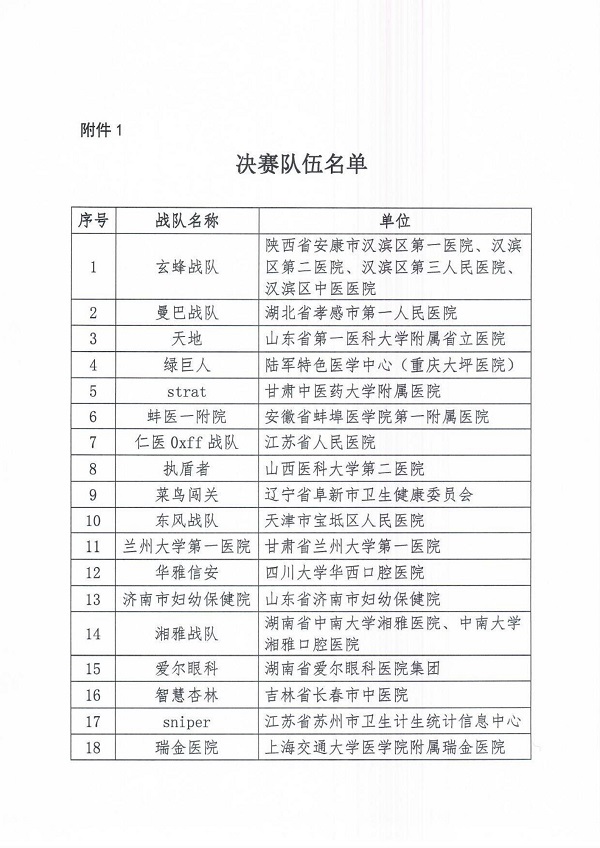 附件 1

决赛队伍名单

| 序号 | 战队名称 | 单位 |
|---|---|---|
| 1 | 玄蜂战队 | 陕西省安康市汉滨区第一医院、汉滨区第二医院、汉滨区第三人民医院、汉滨区中医医院 |
| 2 | 曼巴战队 | 湖北省孝感市第一人民医院 |
| 3 | 天地 | 山东省第一医科大学附属省立医院 |
| 4 | 绿巨人 | 陆军特色医学中心（重庆大坪医院） |
| 5 | strat | 甘肃中医药大学附属医院 |
| 6 | 蚌医一附院 | 安徽省蚌埠医学院第一附属医院 |
| 7 | 仁医 0xff 战队 | 江苏省人民医院 |
| 8 | 执盾者 | 山西医科大学第二医院 |
| 9 | 菜鸟闯关 | 辽宁省阜新市卫生健康委员会 |
| 10 | 东风战队 | 天津市宝坻区人民医院 |
| 11 | 兰州大学第一医院 | 甘肃省兰州大学第一医院 |
| 12 | 华雅信安 | 四川大学华西口腔医院 |
| 13 | 济南市妇幼保健院 | 山东省济南市妇幼保健院 |
| 14 | 湘雅战队 | 湖南省中南大学湘雅医院、中南大学湘雅口腔医院 |
| 15 | 爱尔眼科 | 湖南省爱尔眼科医院集团 |
| 16 | 智慧杏林 | 吉林省长春市中医院 |
| 17 | sniper | 江苏省苏州市卫生计生统计信息中心 |
| 18 | 瑞金医院 | 上海交通大学医学院附属瑞金医院 |